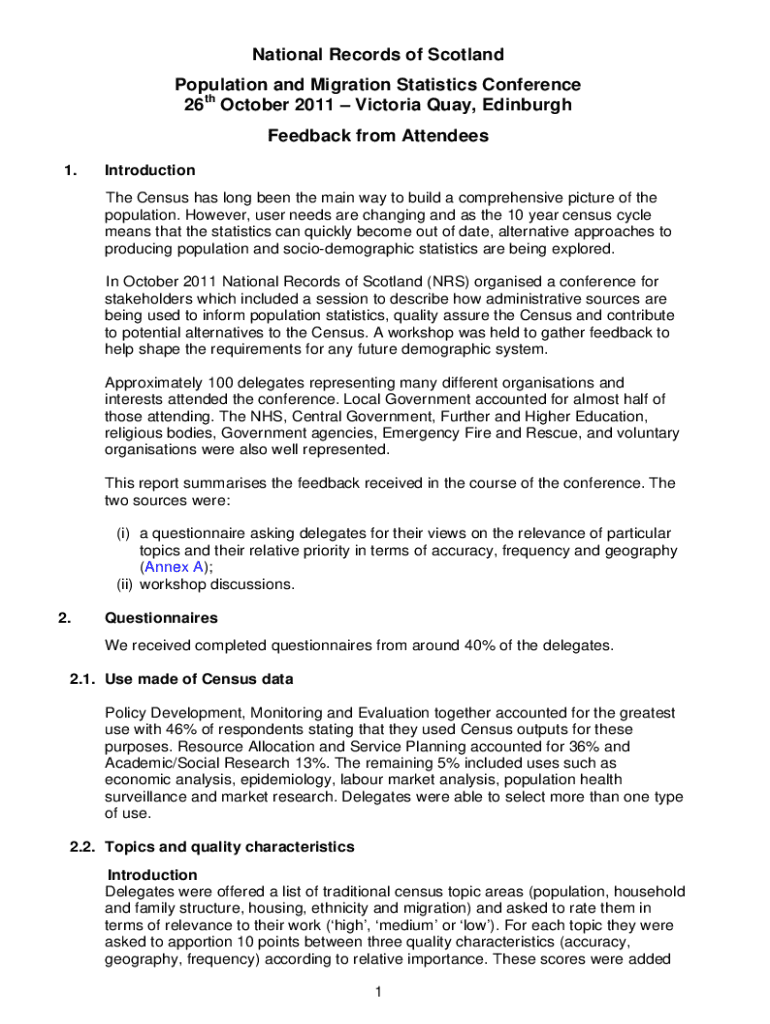 National Records of Scotland

Population and Migration Statistics Conference
26$^{th}$ October 2011 – Victoria Quay, Edinburgh

Feedback from Attendees

1. Introduction

The Census has long been the main way to build a comprehensive picture of the population. However, user needs are changing and as the 10 year census cycle means that the statistics can quickly become out of date, alternative approaches to producing population and socio-demographic statistics are being explored.

In October 2011 National Records of Scotland (NRS) organised a conference for stakeholders which included a session to describe how administrative sources are being used to inform population statistics, quality assure the Census and contribute to potential alternatives to the Census. A workshop was held to gather feedback to help shape the requirements for any future demographic system.

Approximately 100 delegates representing many different organisations and interests attended the conference. Local Government accounted for almost half of those attending. The NHS, Central Government, Further and Higher Education, religious bodies, Government agencies, Emergency Fire and Rescue, and voluntary organisations were also well represented.

This report summarises the feedback received in the course of the conference. The two sources were:

(i) a questionnaire asking delegates for their views on the relevance of particular topics and their relative priority in terms of accuracy, frequency and geography (Annex A);
(ii) workshop discussions.

2. Questionnaires

We received completed questionnaires from around 40% of the delegates.

2.1. Use made of Census data

Policy Development, Monitoring and Evaluation together accounted for the greatest use with 46% of respondents stating that they used Census outputs for these purposes. Resource Allocation and Service Planning accounted for 36% and Academic/Social Research 13%. The remaining 5% included uses such as economic analysis, epidemiology, labour market analysis, population health surveillance and market research. Delegates were able to select more than one type of use.

2.2. Topics and quality characteristics

Introduction
Delegates were offered a list of traditional census topic areas (population, household and family structure, housing, ethnicity and migration) and asked to rate them in terms of relevance to their work ('high', 'medium' or 'low'). For each topic they were asked to apportion 10 points between three quality characteristics (accuracy, geography, frequency) according to relative importance. These scores were added

1